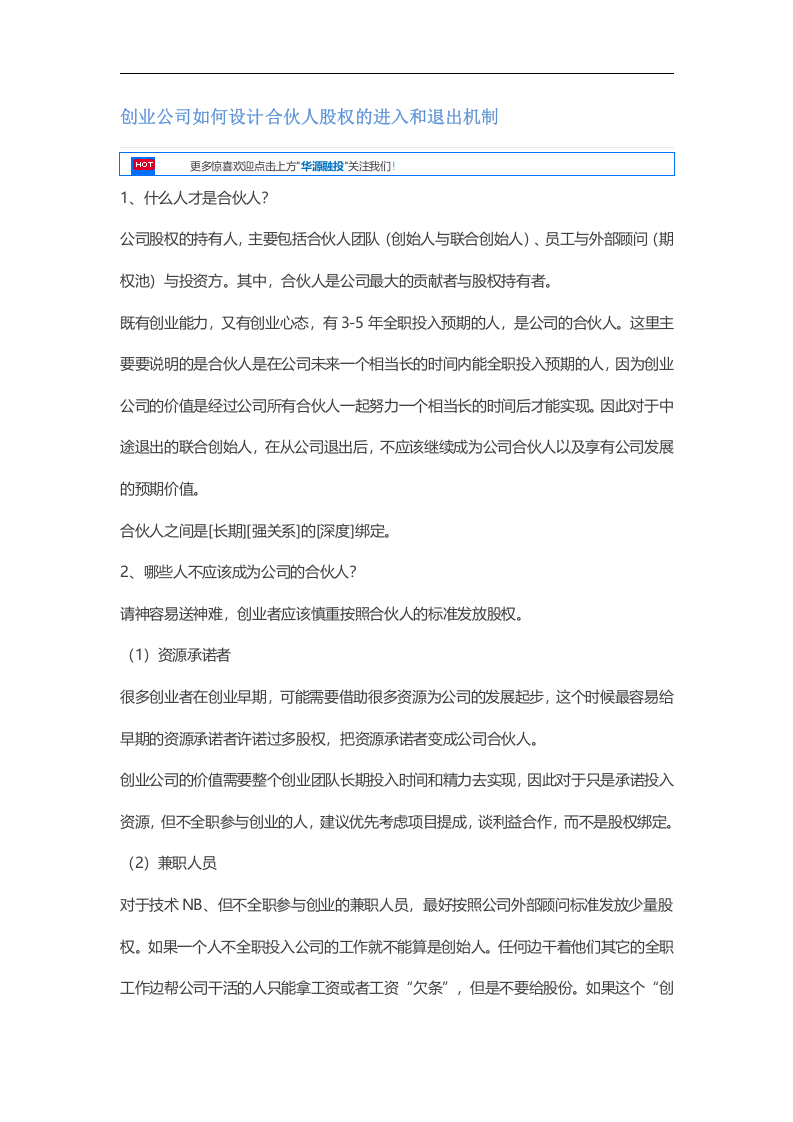 创业公司如何设计合伙人股权的进入和退出机制

HOT 更多惊喜欢迎点击上方“华源融投”关注我们！

1、什么人才是合伙人？

公司股权的持有人，主要包括合伙人团队（创始人与联合创始人）、员工与外部顾问（期权池）与投资方。其中，合伙人是公司最大的贡献者与股权持有者。

既有创业能力，又有创业心态，有3-5年全职投入预期的人，是公司的合伙人。这里主要要说明的是合伙人是在公司未来一个相当长的时间内能全职投入预期的人，因为创业公司的价值是经过公司所有合伙人一起努力一个相当长的时间后才能实现。因此对于中途退出的联合创始人，在从公司退出后，不应该继续成为公司合伙人以及享有公司发展的预期价值。

合伙人之间是[长期][强关系]的[深度]绑定。

2、哪些人不应该成为公司的合伙人？

请神容易送神难，创业者应该慎重按照合伙人的标准发放股权。

（1）资源承诺者

很多创业者在创业早期，可能需要借助很多资源为公司的发展起步，这个时候最容易给早期的资源承诺者许诺过多股权，把资源承诺者变成公司合伙人。

创业公司的价值需要整个创业团队长期投入时间和精力去实现，因此对于只是承诺投入资源，但不全职参与创业的人，建议优先考虑项目提成，谈利益合作，而不是股权绑定。

（2）兼职人员

对于技术NB、但不全职参与创业的兼职人员，最好按照公司外部顾问标准发放少量股权。如果一个人不全职投入公司的工作就不能算是创始人。任何边干着他们其它的全职工作边帮公司干活的人只能拿工资或者工资“欠条”，但是不要给股份。如果这个“创